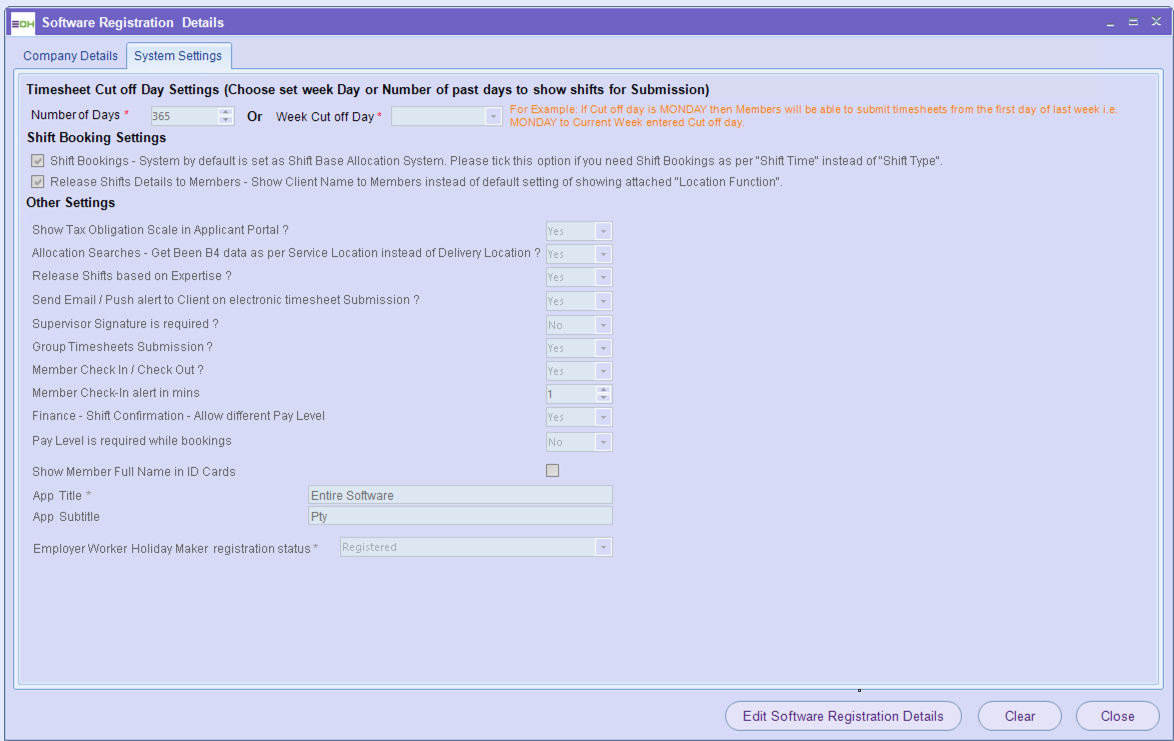 EOH Software Registration Details

Company Details System Settings

Timesheet Cut off Day Settings (Choose set week Day or Number of past days to show shifts for Submission)

Number of Days * 365 Or Week Cut off Day * For Example: If Cut off day is MONDAY then Members will be able to submit timesheets from the first day of last week i.e. MONDAY to Current Week entered Cut off day.

Shift Booking Settings

Shift Bookings - System by default is set as Shift Base Allocation System. Please tick this option if you need Shift Bookings as per "Shift Time" instead of "Shift Type".

Release Shifts Details to Members - Show Client Name to Members instead of default setting of showing attached "Location Function".

Other Settings

Show Tax Obligation Scale in Applicant Portal ? Yes

Allocation Searches - Get Been B4 data as per Service Location instead of Delivery Location ? Yes

Release Shifts based on Expertise ? Yes

Send Email / Push alert to Client on electronic timesheet Submission ? Yes

Supervisor Signature is required ? No

Group Timesheets Submission ? Yes

Member Check In / Check Out ? Yes

Member Check-In alert in mins 1

Finance - Shift Confirmation - Allow different Pay Level Yes

Pay Level is required while bookings No

Show Member Full Name in ID Cards

App Title * Entire Software

App Subtitle Pty

Employer Worker Holiday Maker registration status * Registered

Edit Software Registration Details Clear Close